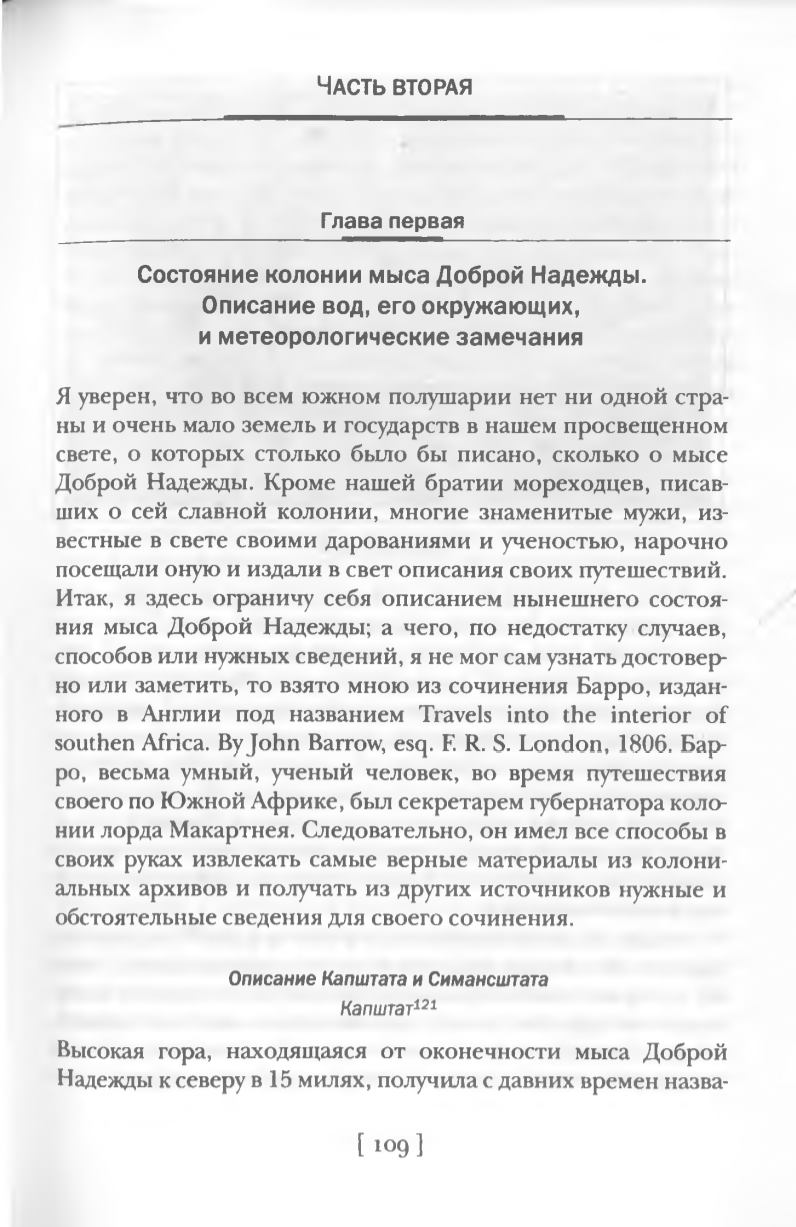 ЧАСТЬ ВТОРАЯ

Глава первая

Состояние колонии мыса Доброй Надежды. Описание вод, его окружающих, и метеорологические замечания

Я уверен, что во всем южном полушарии нет ни одной страны и очень мало земель и государств в нашем просвещенном свете, о которых столько было бы писано, сколько о мысе Доброй Надежды. Кроме нашей братии мореходцев, писавших о сей славной колонии, многие знаменитые мужи, известные в свете своими дарованиями и ученостью, нарочно посещали оную и издали в свет описания своих путешествий. Итак, я здесь ограничу себя описанием нынешнего состояния мыса Доброй Надежды; а чего, по недостатку случаев, способов или нужных сведений, я не мог сам узнать достоверно или заметить, то взято мною из сочинения Барро, изданного в Англии под названием Travels into the interior of southen Africa. By John Barrow, esq. F. R. S. London, 1806. Барро, весьма умный, ученый человек, во время путешествия своего по Южной Африке, был секретарем губернатора колонии лорда Макартнея. Следовательно, он имел все способы в своих руках извлекать самые верные материалы из колониальных архивов и получать из других источников нужные и обстоятельные сведения для своего сочинения.

Описание Капштата и Симансштата

Капштат$^{121}$

Высокая гора, находящаяся от оконечности мыса Доброй Надежды к северу в 15 милях, получила с давних времен назва-

[ 109 ]